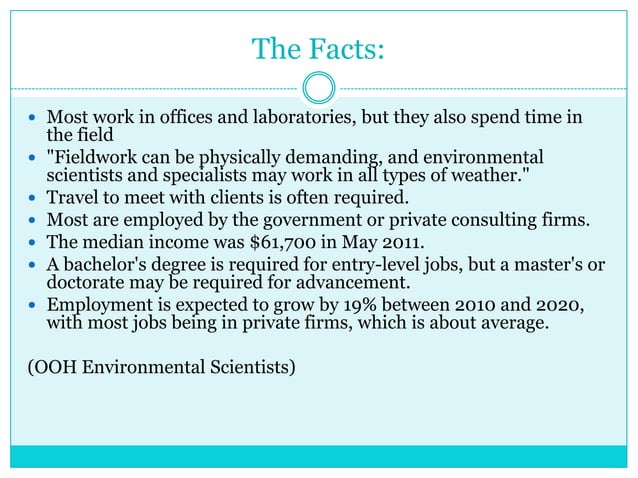 The Facts:

- Most work in offices and laboratories, but they also spend time in the field
- "Fieldwork can be physically demanding, and environmental scientists and specialists may work in all types of weather."
- Travel to meet with clients is often required.
- Most are employed by the government or private consulting firms.
- The median income was \$61,700 in May 2011.
- A bachelor's degree is required for entry-level jobs, but a master's or doctorate may be required for advancement.
- Employment is expected to grow by 19% between 2010 and 2020, with most jobs being in private firms, which is about average.

(OOH Environmental Scientists)